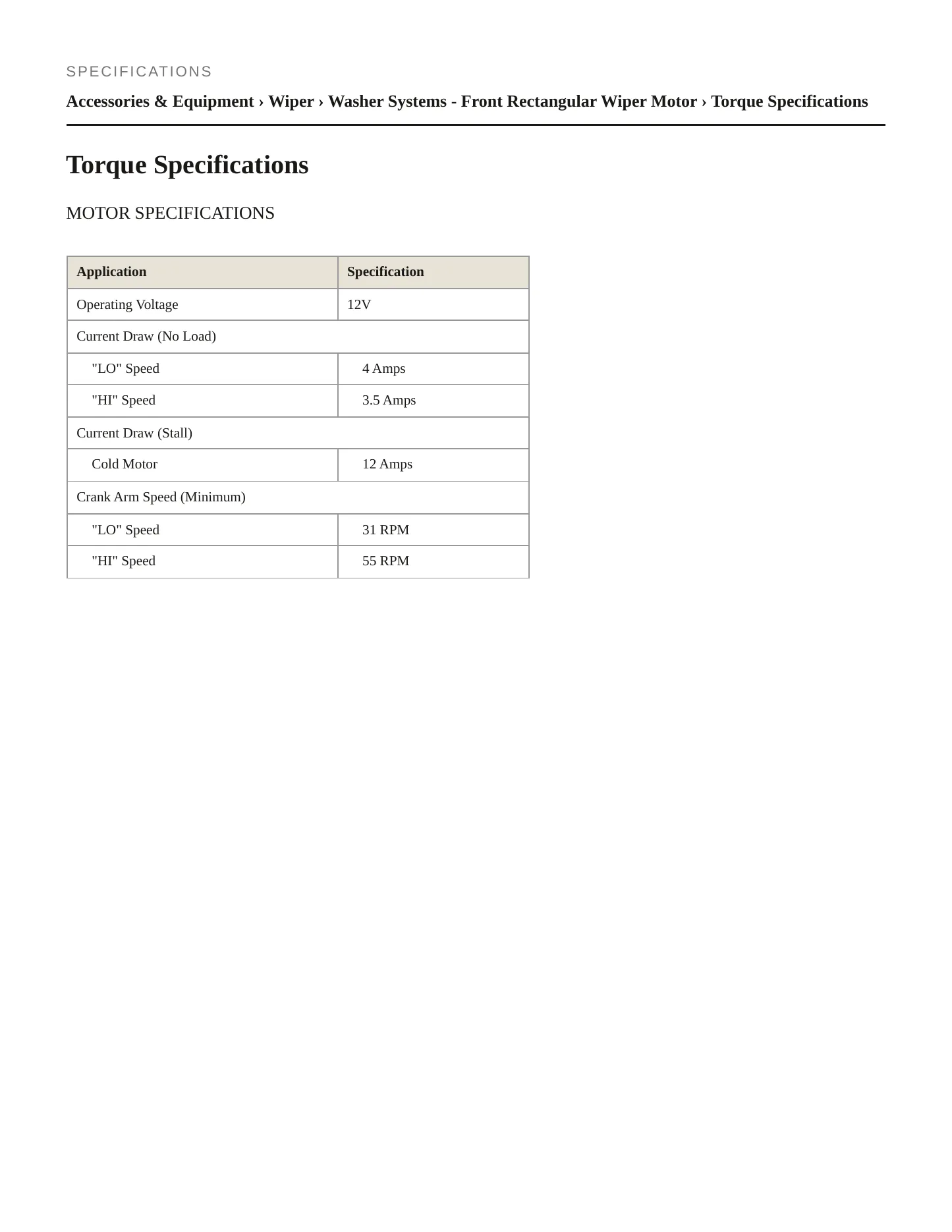 SPECIFICATIONS

Accessories & Equipment › Wiper › Washer Systems - Front Rectangular Wiper Motor › Torque Specifications

Torque Specifications

MOTOR SPECIFICATIONS

| Application | Specification |
|---|---|
| Operating Voltage | 12V |
| Current Draw (No Load) | |
| "LO" Speed | 4 Amps |
| "HI" Speed | 3.5 Amps |
| Current Draw (Stall) | |
| Cold Motor | 12 Amps |
| Crank Arm Speed (Minimum) | |
| "LO" Speed | 31 RPM |
| "HI" Speed | 55 RPM |